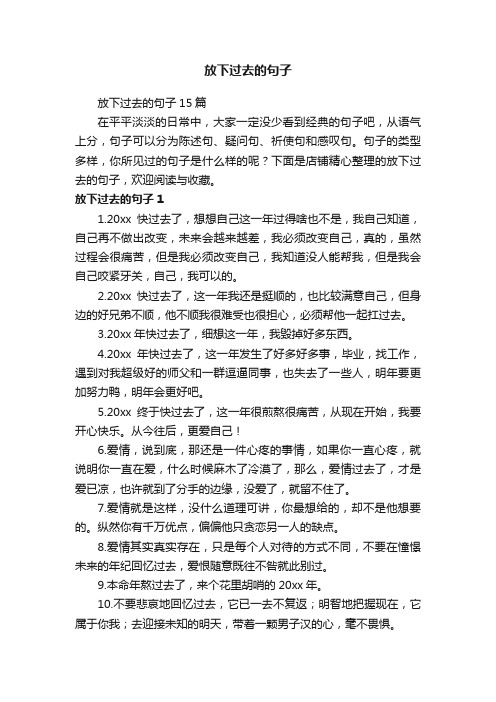 放下过去的句子

放下过去的句子 15 篇

在平平淡淡的日常中，大家一定没少看到经典的句子吧，从语气上分，句子可以分为陈述句、疑问句、祈使句和感叹句。句子的类型多样，你所见过的句子是什么样的呢？下面是店铺精心整理的放下过去的句子，欢迎阅读与收藏。

放下过去的句子 1

1.20xx 快过去了，想想自己这一年过得啥也不是，我自己知道，自己再不做出改变，未来会越来越差，我必须改变自己，真的，虽然过程会很痛苦，但是我必须改变自己，我知道没人能帮我，但是我会自己咬紧牙关，自己，我可以的。

2.20xx 快过去了，这一年我还是挺顺的，也比较满意自己，但身边的好兄弟不顺，他不顺我很难受也很担心，必须帮他一起扛过去。

3.20xx 年快过去了，细想这一年，我毁掉好多东西。

4.20xx 年快过去了，这一年发生了好多好多事，毕业，找工作，遇到对我超级好的师父和一群逗逼同事，也失去了一些人，明年要更加努力鸭，明年会更好吧。

5.20xx 终于快过去了，这一年很煎熬很痛苦，从现在开始，我要开心快乐。从今往后，更爱自己！

6.爱情，说到底，那还是一件心疼的事情，如果你一直心疼，就说明你一直在爱，什么时候麻木了冷漠了，那么，爱情过去了，才是爱已凉，也许就到了分手的边缘，没爱了，就留不住了。

7.爱情就是这样，没什么道理可讲，你最想给的，却不是他想要的。纵然你有千万优点，偏偏他只贪恋另一人的缺点。

8.爱情其实真实存在，只是每个人对待的方式不同，不要在憧憬未来的年纪回忆过去，爱恨随意既往不咎就此别过。

9.本命年熬过去了，来个花里胡哨的 20xx 年。

10.不要悲哀地回忆过去，它已一去不复返；明智地把握现在，它属于你我；去迎接未知的明天，带着一颗男子汉的心，毫不畏惧。